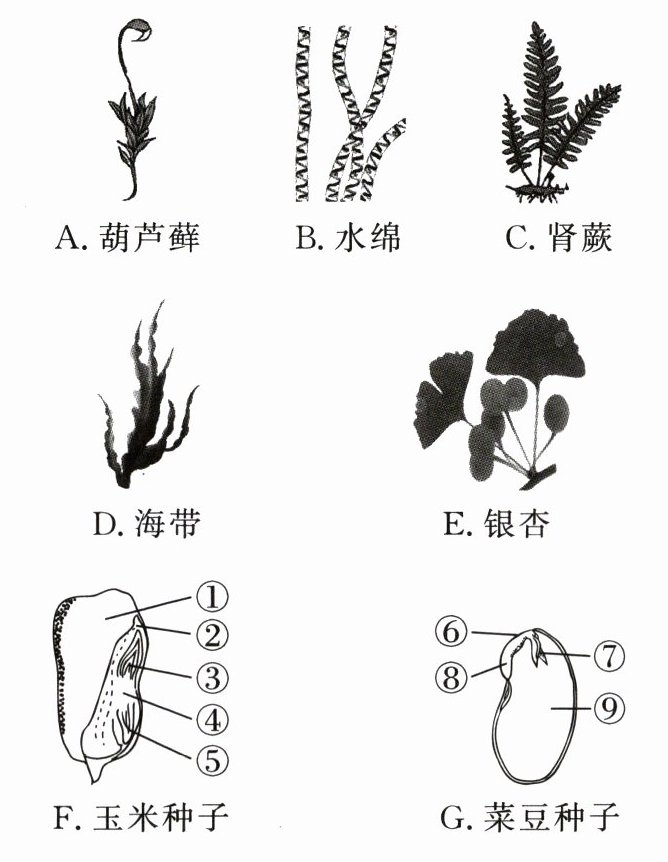 A. 葫芦藓

B. 水绵

C. 肾蕨

D. 海带

E. 银杏

①
②
③
④
⑤

F. 玉米种子

⑥
⑦
⑧
⑨

G. 菜豆种子